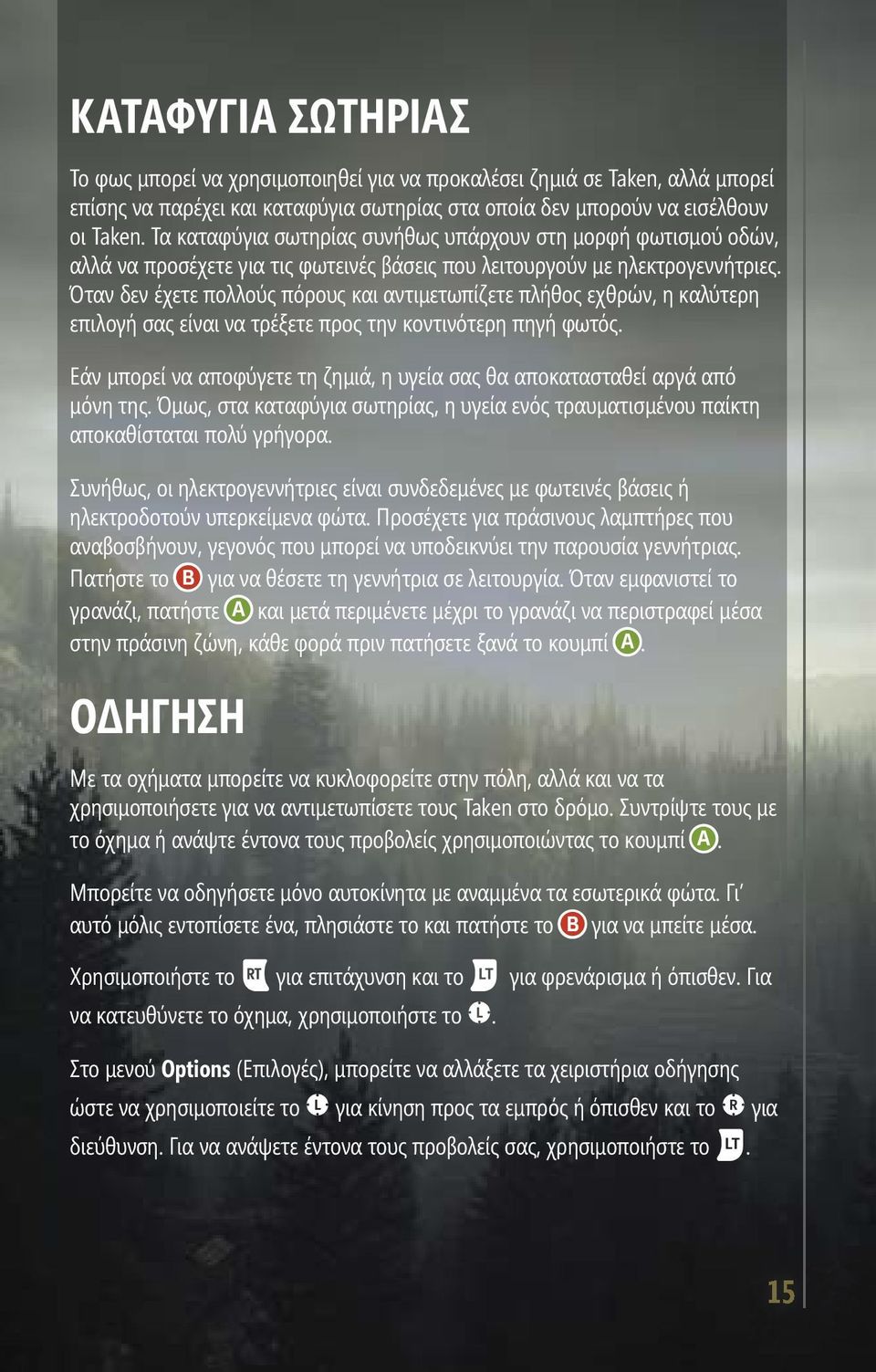 ΚΑΤΑΦΥΓΙΑ ΣΩΤΗΡΙΑΣ

Το φως μπορεί να χρησιμοποιηθεί για να προκαλέσει ζημιά σε Taken, αλλά μπορεί επίσης να παρέχει και καταφύγια σωτηρίας στα οποία δεν μπορούν να εισέλθουν οι Taken. Τα καταφύγια σωτηρίας συνήθως υπάρχουν στη μορφή φωτισμού οδών, αλλά να προσέχετε για τις φωτεινές βάσεις που λειτουργούν με ηλεκτρογεννήτριες. Όταν δεν έχετε πολλούς πόρους και αντιμετωπίζετε πλήθος εχθρών, η καλύτερη επιλογή σας είναι να τρέξετε προς την κοντινότερη πηγή φωτός.

Εάν μπορεί να αποφύγετε τη ζημιά, η υγεία σας θα αποκατασταθεί αργά από μόνη της. Όμως, στα καταφύγια σωτηρίας, η υγεία ενός τραυματισμένου παίκτη αποκαθίσταται πολύ γρήγορα.

Συνήθως, οι ηλεκτρογεννήτριες είναι συνδεδεμένες με φωτεινές βάσεις ή ηλεκτροδοτούν υπερκείμενα φώτα. Προσέχετε για πράσινους λαμπτήρες που αναβοσβήνουν, γεγονός που μπορεί να υποδεικνύει την παρουσία γεννήτριας. Πατήστε το B για να θέσετε τη γεννήτρια σε λειτουργία. Όταν εμφανιστεί το γρανάζι, πατήστε A και μετά περιμένετε μέχρι το γρανάζι να περιστραφεί μέσα στην πράσινη ζώνη, κάθε φορά πριν πατήσετε ξανά το κουμπί A.

ΟΔΗΓΗΣΗ

Με τα οχήματα μπορείτε να κυκλοφορείτε στην πόλη, αλλά και να τα χρησιμοποιήσετε για να αντιμετωπίσετε τους Taken στο δρόμο. Συντρίψτε τους με το όχημα ή ανάψτε έντονα τους προβολείς χρησιμοποιώντας το κουμπί A.

Μπορείτε να οδηγήσετε μόνο αυτοκίνητα με αναμμένα τα εσωτερικά φώτα. Γι' αυτό μόλις εντοπίσετε ένα, πλησιάστε το και πατήστε το B για να μπείτε μέσα.

Χρησιμοποιήστε το RT για επιτάχυνση και το LT για φρενάρισμα ή όπισθεν. Για να κατευθύνετε το όχημα, χρησιμοποιήστε το L.

Στο μενού Options (Επιλογές), μπορείτε να αλλάξετε τα χειριστήρια οδήγησης ώστε να χρησιμοποιείτε το L για κίνηση προς τα εμπρός ή όπισθεν και το R για διεύθυνση. Για να ανάψετε έντονα τους προβολείς σας, χρησιμοποιήστε το LT.

15